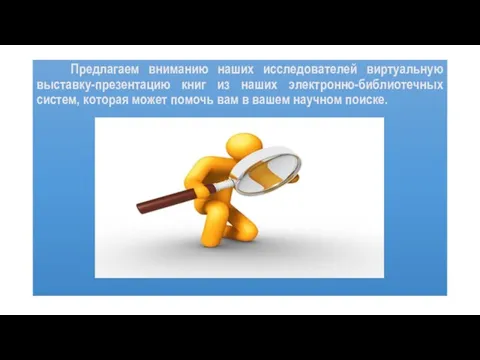 Предлагаем вниманию наших исследователей виртуальную выставку-презентацию книг из наших электронно-библиотечных систем, которая может помочь вам в вашем научном поиске.